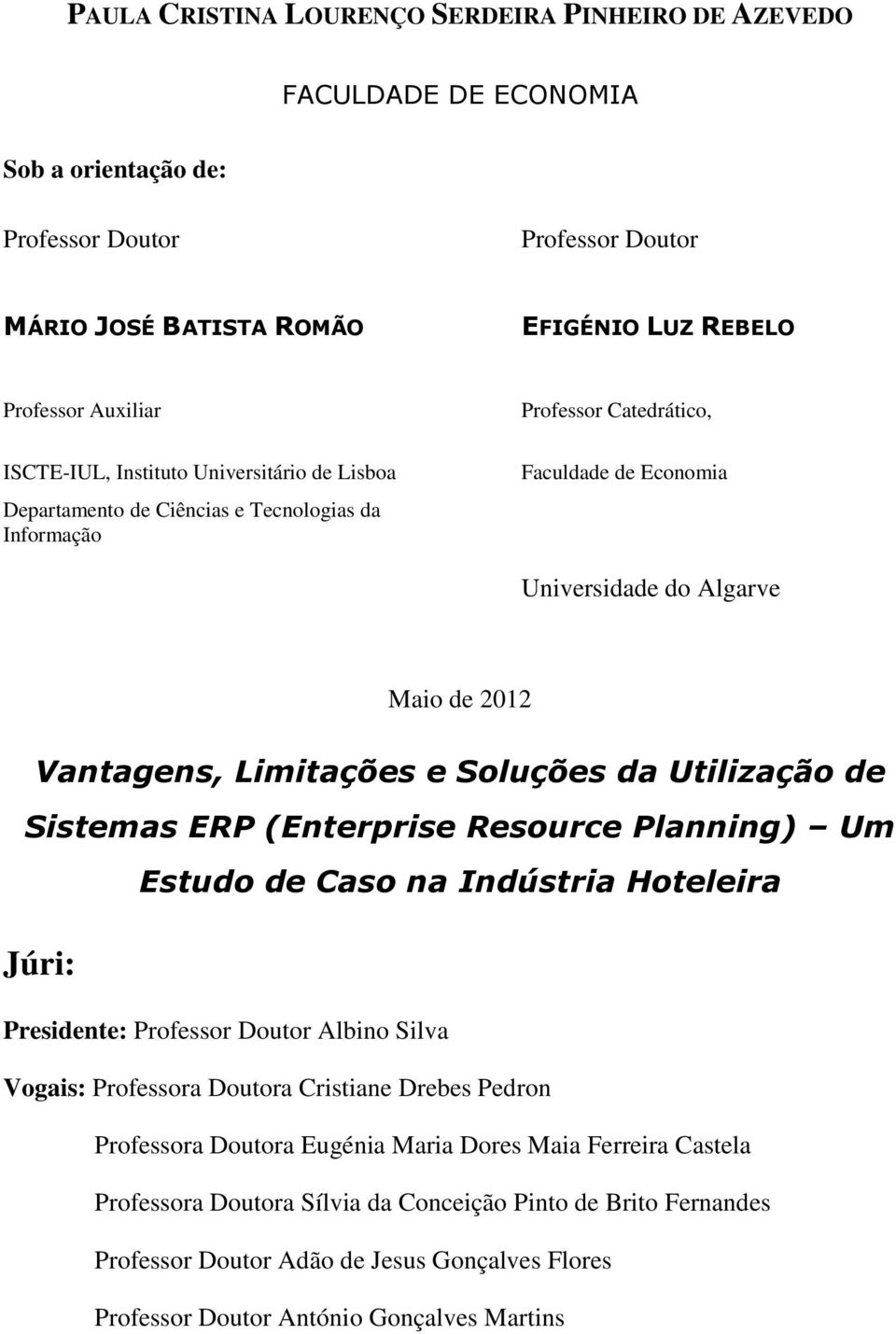 PAULA CRISTINA LOURENÇO SERDEIRA PINHEIRO DE AZEVEDO

FACULDADE DE ECONOMIA

Sob a orientação de:

Professor Doutor

MÁRIO JOSÉ BATISTA ROMÃO

Professor Auxiliar

ISCTE-IUL, Instituto Universitário de Lisboa

Departamento de Ciências e Tecnologias da Informação

Professor Doutor

EFIGÉNIO LUZ REBELO

Professor Catedrático,

Faculdade de Economia

Universidade do Algarve

Maio de 2012

Vantagens, Limitações e Soluções da Utilização de Sistemas ERP (Enterprise Resource Planning) – Um Estudo de Caso na Indústria Hoteleira

Júri:

Presidente: Professor Doutor Albino Silva

Vogais: Professora Doutora Cristiane Drebes Pedron

Professora Doutora Eugénia Maria Dores Maia Ferreira Castela

Professora Doutora Sílvia da Conceição Pinto de Brito Fernandes

Professor Doutor Adão de Jesus Gonçalves Flores

Professor Doutor António Gonçalves Martins